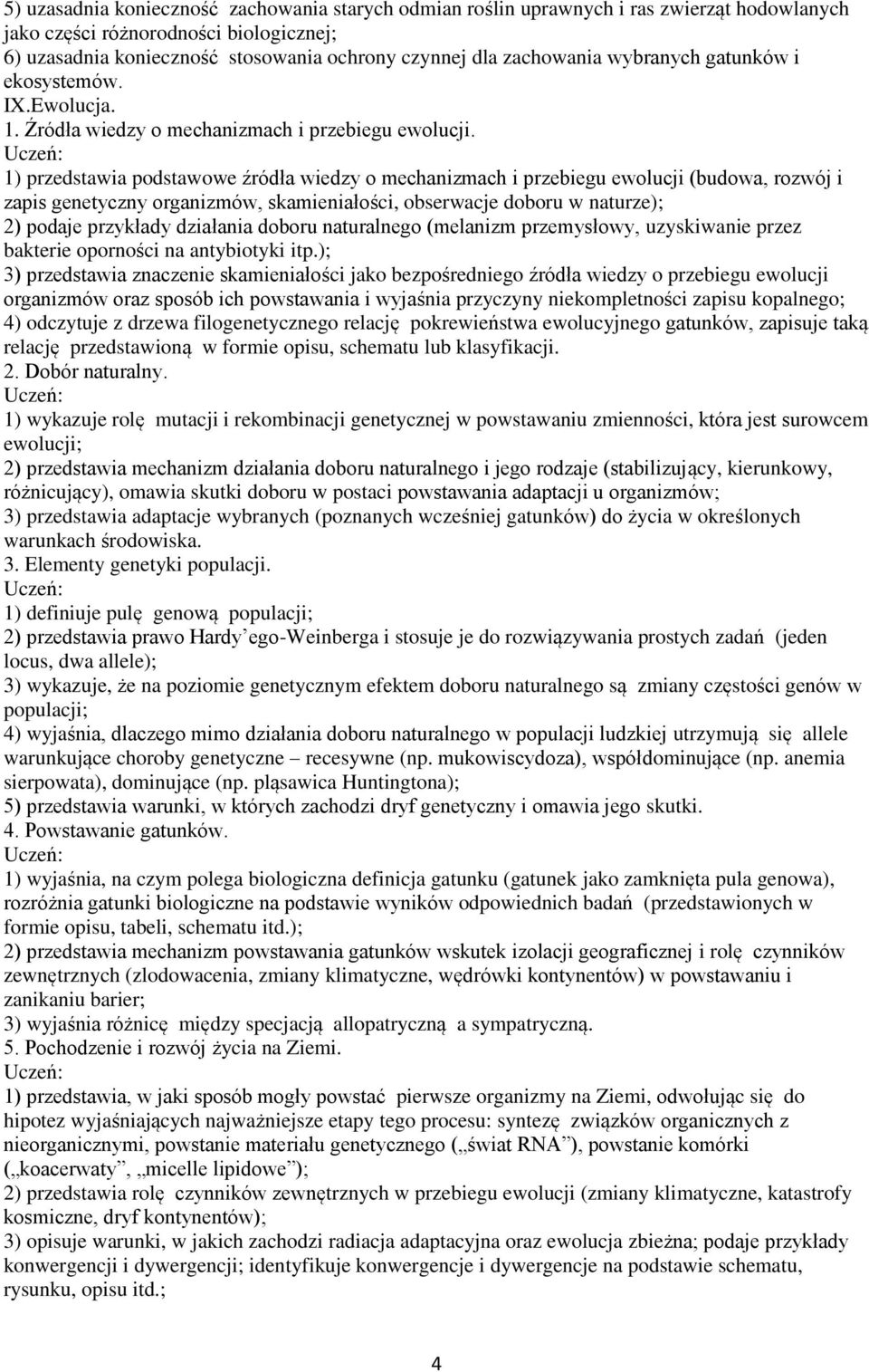 5) uzasadnia konieczność zachowania starych odmian roślin uprawnych i ras zwierząt hodowlanych jako części różnorodności biologicznej;
6) uzasadnia konieczność stosowania ochrony czynnej dla zachowania wybranych gatunków i ekosystemów.
IX.Ewolucja.
1. Źródła wiedzy o mechanizmach i przebiegu ewolucji.
Uczeń:
1) przedstawia podstawowe źródła wiedzy o mechanizmach i przebiegu ewolucji (budowa, rozwój i zapis genetyczny organizmów, skamieniałości, obserwacje doboru w naturze);
2) podaje przykłady działania doboru naturalnego (melanizm przemysłowy, uzyskiwanie przez bakterie oporności na antybiotyki itp.);
3) przedstawia znaczenie skamieniałości jako bezpośredniego źródła wiedzy o przebiegu ewolucji organizmów oraz sposób ich powstawania i wyjaśnia przyczyny niekompletności zapisu kopalnego;
4) odczytuje z drzewa filogenetycznego relację pokrewieństwa ewolucyjnego gatunków, zapisuje taką relację przedstawioną w formie opisu, schematu lub klasyfikacji.
2. Dobór naturalny.
Uczeń:
1) wykazuje rolę mutacji i rekombinacji genetycznej w powstawaniu zmienności, która jest surowcem ewolucji;
2) przedstawia mechanizm działania doboru naturalnego i jego rodzaje (stabilizujący, kierunkowy, różnicujący), omawia skutki doboru w postaci powstawania adaptacji u organizmów;
3) przedstawia adaptacje wybranych (poznanych wcześniej gatunków) do życia w określonych warunkach środowiska.
3. Elementy genetyki populacji.
Uczeń:
1) definiuje pulę genową populacji;
2) przedstawia prawo Hardy’ego-Weinberga i stosuje je do rozwiązywania prostych zadań (jeden locus, dwa allele);
3) wykazuje, że na poziomie genetycznym efektem doboru naturalnego są zmiany częstości genów w populacji;
4) wyjaśnia, dlaczego mimo działania doboru naturalnego w populacji ludzkiej utrzymują się allele warunkujące choroby genetyczne – recesywne (np. mukowiscydoza), współdominujące (np. anemia sierpowata), dominujące (np. pląsawica Huntingtona);
5) przedstawia warunki, w których zachodzi dryf genetyczny i omawia jego skutki.
4. Powstawanie gatunków.
Uczeń:
1) wyjaśnia, na czym polega biologiczna definicja gatunku (gatunek jako zamknięta pula genowa), rozróżnia gatunki biologiczne na podstawie wyników odpowiednich badań (przedstawionych w formie opisu, tabeli, schematu itd.);
2) przedstawia mechanizm powstawania gatunków wskutek izolacji geograficznej i rolę czynników zewnętrznych (zlodowacenia, zmiany klimatyczne, wędrówki kontynentów) w powstawaniu i zanikaniu barier;
3) wyjaśnia różnicę między specjacją allopatryczną a sympatryczną.
5. Pochodzenie i rozwój życia na Ziemi.
Uczeń:
1) przedstawia, w jaki sposób mogły powstać pierwsze organizmy na Ziemi, odwołując się do hipotez wyjaśniających najważniejsze etapy tego procesu: syntezę związków organicznych z nieorganicznymi, powstanie materiału genetycznego („świat RNA”), powstanie komórki („koacerwaty”, „micelle lipidowe”);
2) przedstawia rolę czynników zewnętrznych w przebiegu ewolucji (zmiany klimatyczne, katastrofy kosmiczne, dryf kontynentów);
3) opisuje warunki, w jakich zachodzi radiacja adaptacyjna oraz ewolucja zbieżna; podaje przykłady konwergencji i dywergencji; identyfikuje konwergencje i dywergencje na podstawie schematu, rysunku, opisu itd.;

4